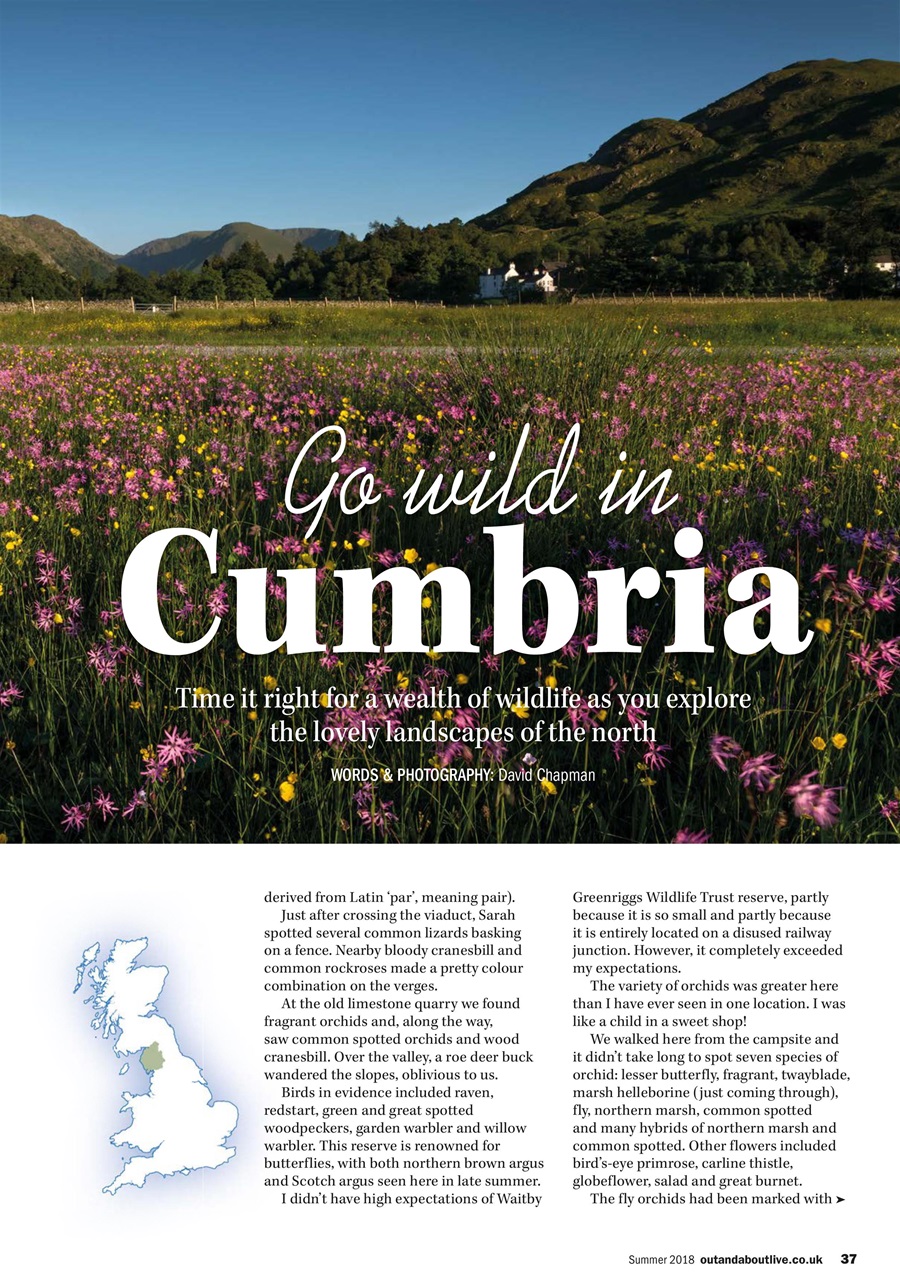 Go wild in Cumbria

Time it right for a wealth of wildlife as you explore the lovely landscapes of the north

WORDS & PHOTOGRAPHY: David Chapman

derived from Latin 'par', meaning pair).

Just after crossing the viaduct, Sarah spotted several common lizards basking on a fence. Nearby bloody cranesbill and common rockroses made a pretty colour combination on the verges.

At the old limestone quarry we found fragrant orchids and, along the way, saw common spotted orchids and wood cranesbill. Over the valley, a roe deer buck wandered the slopes, oblivious to us.

Birds in evidence included raven, redstart, green and great spotted woodpeckers, garden warbler and willow warbler. This reserve is renowned for butterflies, with both northern brown argus and Scotch argus seen here in late summer.

I didn't have high expectations of Waitby Greenriggs Wildlife Trust reserve, partly because it is so small and partly because it is entirely located on a disused railway junction. However, it completely exceeded my expectations.

The variety of orchids was greater here than I have ever seen in one location. I was like a child in a sweet shop!

We walked here from the campsite and it didn't take long to spot seven species of orchid: lesser butterfly, fragrant, twayblade, marsh helleborine (just coming through), fly, northern marsh, common spotted and many hybrids of northern marsh and common spotted. Other flowers included bird's-eye primrose, carline thistle, globeflower, salad and great burnet.

The fly orchids had been marked with ➤

Summer 2018 outandaboutlive.co.uk 37